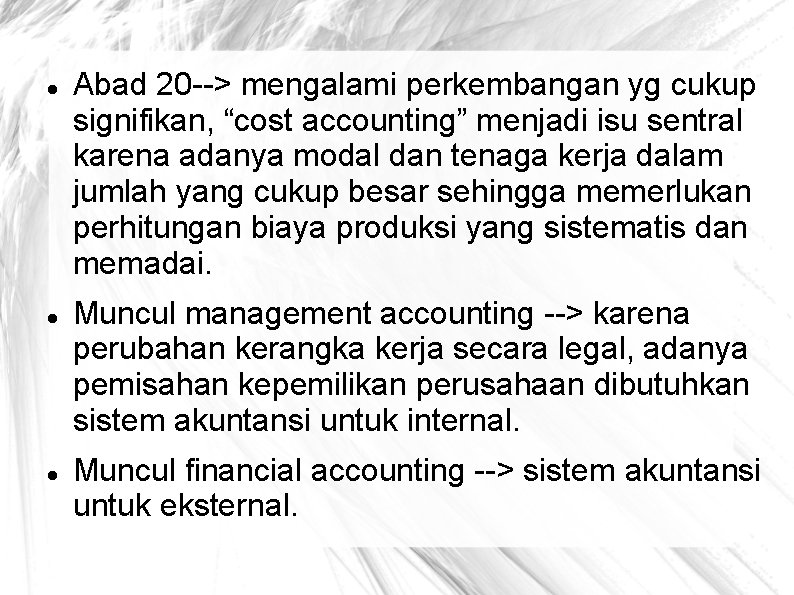 - Abad 20--> mengalami perkembangan yg cukup signifikan, “cost accounting” menjadi isu sentral karena adanya modal dan tenaga kerja dalam jumlah yang cukup besar sehingga memerlukan perhitungan biaya produksi yang sistematis dan memadai.
- Muncul management accounting --> karena perubahan kerangka kerja secara legal, adanya pemisahan kepemilikan perusahaan dibutuhkan sistem akuntansi untuk internal.
- Muncul financial accounting --> sistem akuntansi untuk eksternal.